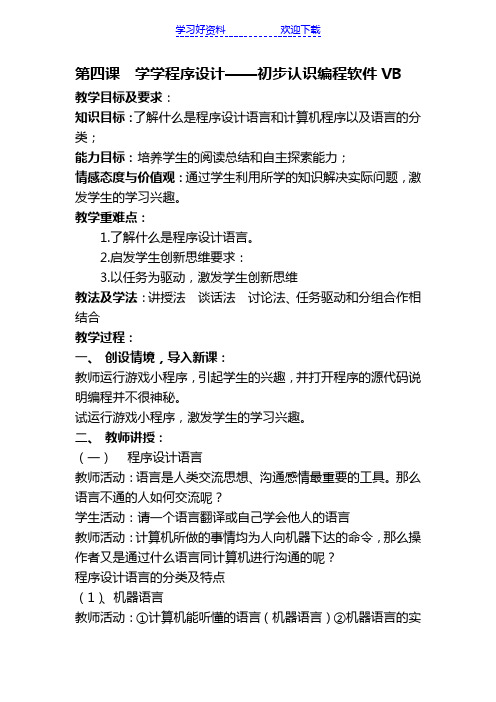 学习好资料　　　　　　欢迎下载

第四课　学学程序设计——初步认识编程软件 VB

教学目标及要求：

知识目标：了解什么是程序设计语言和计算机程序以及语言的分类；

能力目标：培养学生的阅读总结和自主探索能力；

情感态度与价值观：通过学生利用所学的知识解决实际问题，激发学生的学习兴趣。

教学重难点：

1.了解什么是程序设计语言。

2.启发学生创新思维要求：

3.以任务为驱动，激发学生创新思维

教法及学法：讲授法　谈话法　讨论法、任务驱动和分组合作相结合

教学过程：

一、 创设情境，导入新课：

教师运行游戏小程序，引起学生的兴趣，并打开程序的源代码说明编程并不很神秘。

试运行游戏小程序，激发学生的学习兴趣。

二、 教师讲授：

（一）　程序设计语言

教师活动：语言是人类交流思想、沟通感情最重要的工具。那么语言不通的人如何交流呢？

学生活动：请一个语言翻译或自己学会他人的语言

教师活动：计算机所做的事情均为人向机器下达的命令，那么操作者又是通过什么语言同计算机进行沟通的呢？

程序设计语言的分类及特点

（1）、机器语言

教师活动：①计算机能听懂的语言（机器语言）②机器语言的实